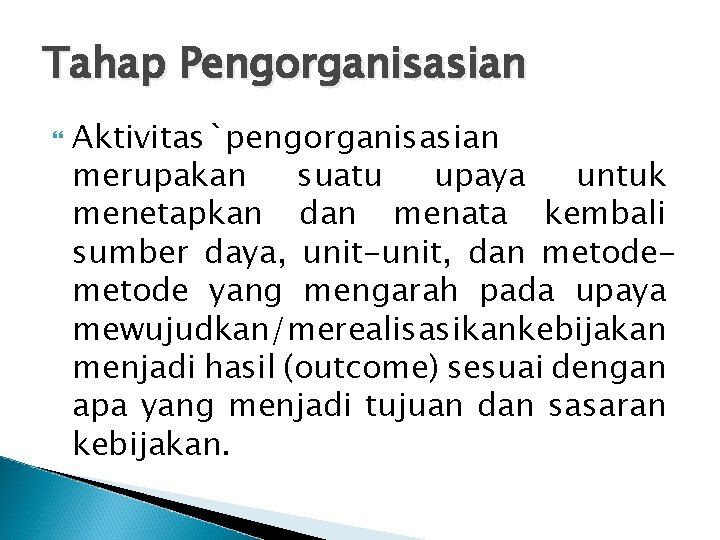 Tahap Pengorganisasian

Aktivitas`pengorganisasian merupakan suatu upaya untuk menetapkan dan menata kembali sumber daya, unit-unit, dan metode-metode yang mengarah pada upaya mewujudkan/merealisasikankebijakan menjadi hasil (outcome) sesuai dengan apa yang menjadi tujuan dan sasaran kebijakan.